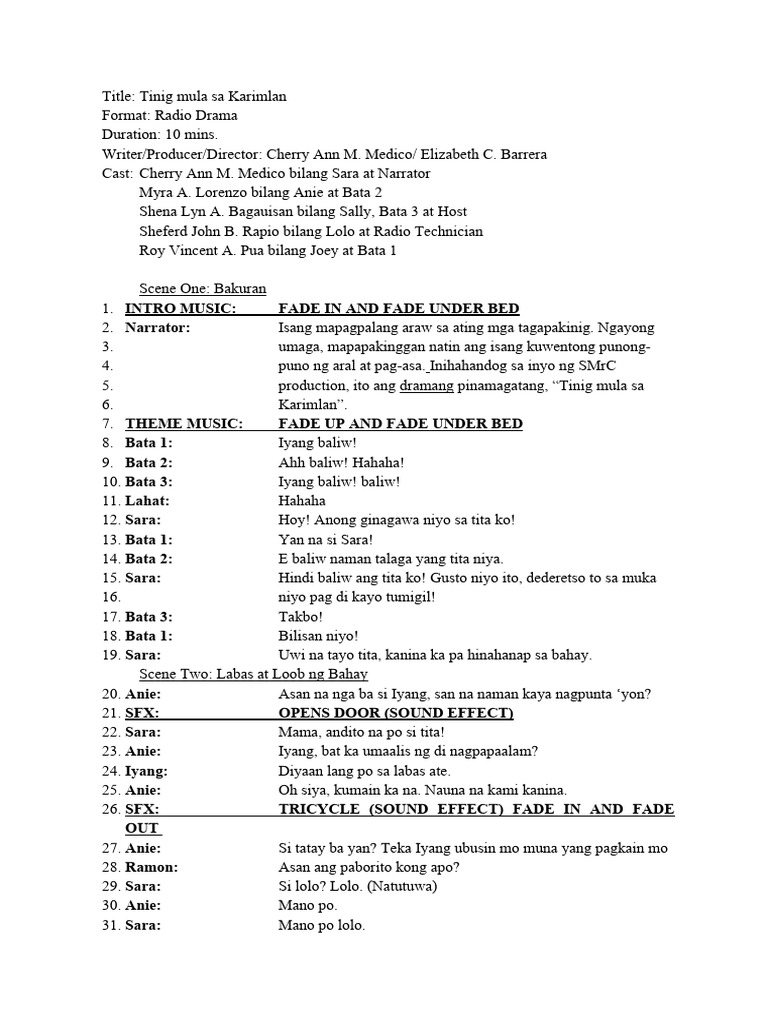 Title: Tinig mula sa Karimlan
Format: Radio Drama
Duration: 10 mins.
Writer/Producer/Director: Cherry Ann M. Medico/ Elizabeth C. Barrera
Cast: Cherry Ann M. Medico bilang Sara at Narrator
Myra A. Lorenzo bilang Anie at Bata 2
Shena Lyn A. Bagauisan bilang Sally, Bata 3 at Host
Sheferd John B. Rapio bilang Lolo at Radio Technician
Roy Vincent A. Pua bilang Joey at Bata 1

Scene One: Bakuran
1. INTRO MUSIC: FADE IN AND FADE UNDER BED
2. Narrator: Isang mapagpalang araw sa ating mga tagapakinig. Ngayong
3. umaga, mapapakinggan natin ang isang kuwentong punong-
4. puno ng aral at pag-asa. Inihahandog sa inyo ng SMrC
5. production, ito ang dramang pinamagatang, "Tinig mula sa
6. Karimlan".
7. THEME MUSIC: FADE UP AND FADE UNDER BED
8. Bata 1: Iyang baliw!
9. Bata 2: Ahh baliw! Hahaha!
10. Bata 3: Iyang baliw! baliw!
11. Lahat: Hahaha
12. Sara: Hoy! Anong ginagawa niyo sa tita ko!
13. Bata 1: Yan na si Sara!
14. Bata 2: E baliw naman talaga yang tita niya.
15. Sara: Hindi baliw ang tita ko! Gusto niyo ito, dederetso to sa muka
16. niyo pag di kayo tumigil!
17. Bata 3: Takbo!
18. Bata 1: Bilisan niyo!
19. Sara: Uwi na tayo tita, kanina ka pa hinahanap sa bahay.
Scene Two: Labas at Loob ng Bahay
20. Anie: Asan na nga ba si Iyang, san na naman kaya nagpunta 'yon?
21. SFX: OPENS DOOR (SOUND EFFECT)
22. Sara: Mama, andito na po si tita!
23. Anie: Iyang, bat ka umaalis ng di nagpapaalam?
24. Iyang: Diyaan lang po sa labas ate.
25. Anie: Oh siya, kumain ka na. Nauna na kami kanina.
26. SFX: TRICYCLE (SOUND EFFECT) FADE IN AND FADE OUT
27. Anie: Si tatay ba yan? Teka Iyang ubusin mo muna yang pagkain mo
28. Ramon: Asan ang paborito kong apo?
29. Sara: Si lolo? Lolo. (Natutuwa)
30. Anie: Mano po.
31. Sara: Mano po lolo.